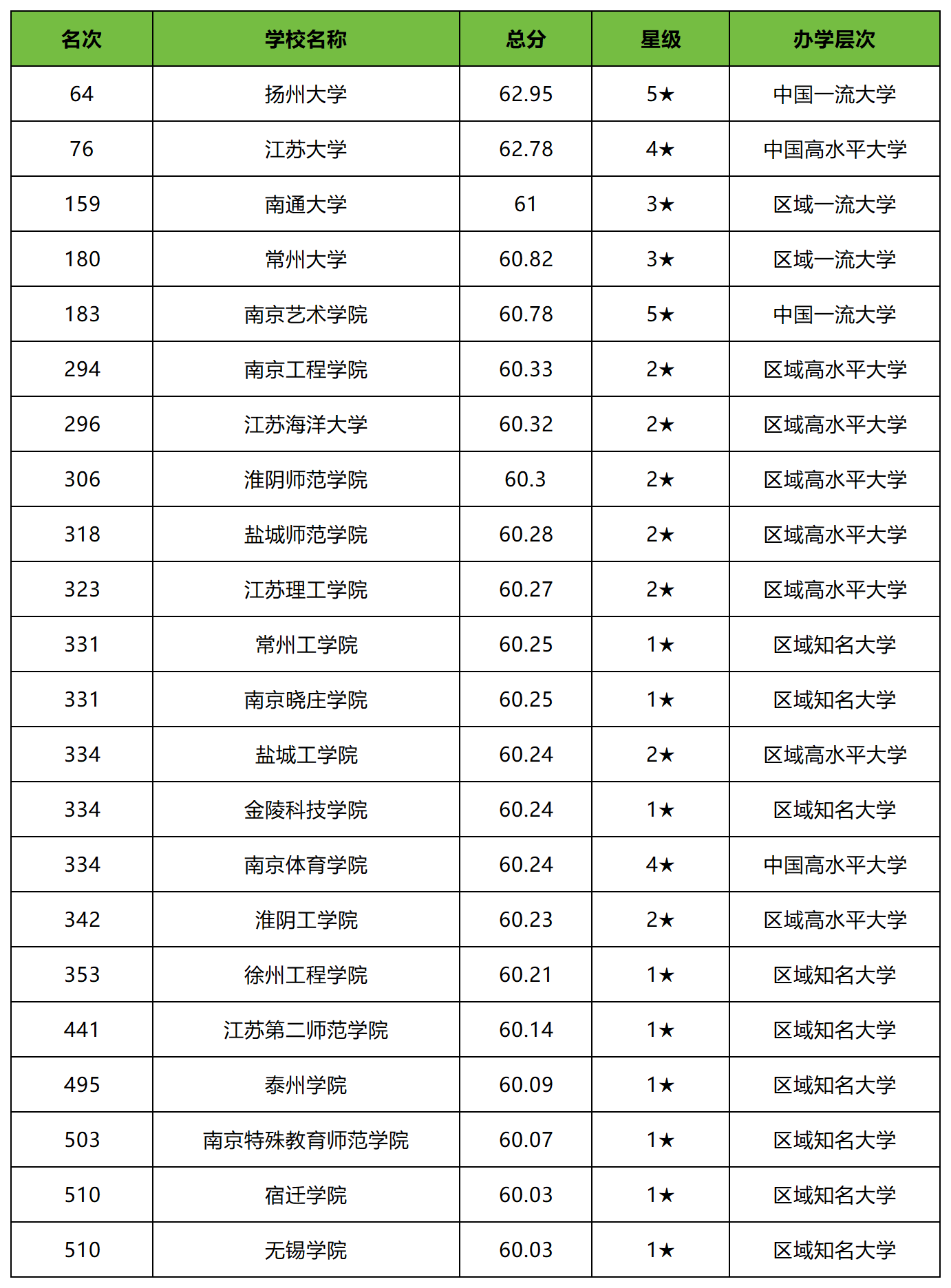 | 名次 | 学校名称 | 总分 | 星级 | 办学层次 |
|---|---|---|---|---|
| 64 | 扬州大学 | 62.95 | 5★ | 中国一流大学 |
| 76 | 江苏大学 | 62.78 | 4★ | 中国高水平大学 |
| 159 | 南通大学 | 61 | 3★ | 区域一流大学 |
| 180 | 常州大学 | 60.82 | 3★ | 区域一流大学 |
| 183 | 南京艺术学院 | 60.78 | 5★ | 中国一流大学 |
| 294 | 南京工程学院 | 60.33 | 2★ | 区域高水平大学 |
| 296 | 江苏海洋大学 | 60.32 | 2★ | 区域高水平大学 |
| 306 | 淮阴师范学院 | 60.3 | 2★ | 区域高水平大学 |
| 318 | 盐城师范学院 | 60.28 | 2★ | 区域高水平大学 |
| 323 | 江苏理工学院 | 60.27 | 2★ | 区域高水平大学 |
| 331 | 常州工学院 | 60.25 | 1★ | 区域知名大学 |
| 331 | 南京晓庄学院 | 60.25 | 1★ | 区域知名大学 |
| 334 | 盐城工学院 | 60.24 | 2★ | 区域高水平大学 |
| 334 | 金陵科技学院 | 60.24 | 1★ | 区域知名大学 |
| 334 | 南京体育学院 | 60.24 | 4★ | 中国高水平大学 |
| 342 | 淮阴工学院 | 60.23 | 2★ | 区域高水平大学 |
| 353 | 徐州工程学院 | 60.21 | 1★ | 区域知名大学 |
| 441 | 江苏第二师范学院 | 60.14 | 1★ | 区域知名大学 |
| 495 | 泰州学院 | 60.09 | 1★ | 区域知名大学 |
| 503 | 南京特殊教育师范学院 | 60.07 | 1★ | 区域知名大学 |
| 510 | 宿迁学院 | 60.03 | 1★ | 区域知名大学 |
| 510 | 无锡学院 | 60.03 | 1★ | 区域知名大学 |